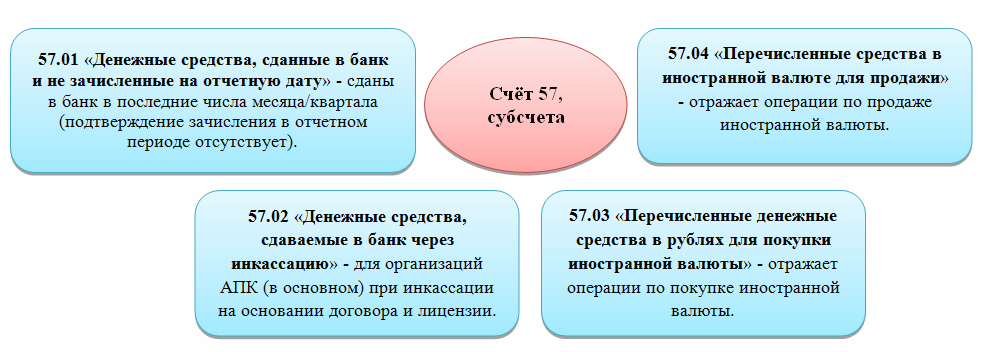 57.01 «Денежные средства, сданные в банк и не зачисленные на отчетную дату» - сданы в банк в последние числа месяца/квартала (подтверждение зачисления в отчетном периоде отсутствует).

Счёт 57, субсчета

57.04 «Перечисленные средства в иностранной валюте для продажи» - отражает операции по продаже иностранной валюты.

57.02 «Денежные средства, сдаваемые в банк через инкассацию» - для организаций АПК (в основном) при инкассации на основании договора и лицензии.

57.03 «Перечисленные денежные средства в рублях для покупки иностранной валюты» - отражает операции по покупке иностранной валюты.